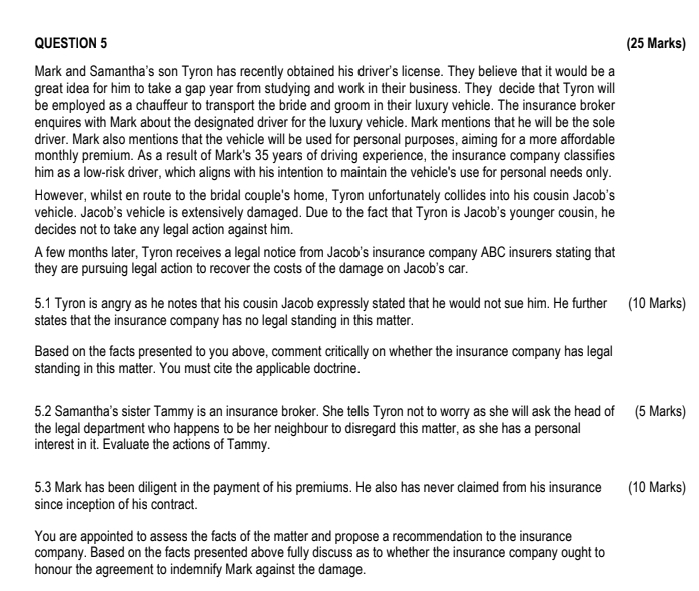 QUESTION 5 (25 Marks)

Mark and Samantha's son Tyron has recently obtained his driver's license. They believe that it would be a great idea for him to take a gap year from studying and work in their business. They decide that Tyron will be employed as a chauffeur to transport the bride and groom in their luxury vehicle. The insurance broker enquires with Mark about the designated driver for the luxury vehicle. Mark mentions that he will be the sole driver. Mark also mentions that the vehicle will be used for personal purposes, aiming for a more affordable monthly premium. As a result of Mark's 35 years of driving experience, the insurance company classifies him as a low-risk driver, which aligns with his intention to maintain the vehicle's use for personal needs only.

However, whilst en route to the bridal couple's home, Tyron unfortunately collides into his cousin Jacob's vehicle. Jacob's vehicle is extensively damaged. Due to the fact that Tyron is Jacob's younger cousin, he decides not to take any legal action against him.

A few months later, Tyron receives a legal notice from Jacob's insurance company ABC insurers stating that they are pursuing legal action to recover the costs of the damage on Jacob's car.

5.1 Tyron is angry as he notes that his cousin Jacob expressly stated that he would not sue him. He further states that the insurance company has no legal standing in this matter. (10 Marks)

Based on the facts presented to you above, comment critically on whether the insurance company has legal standing in this matter. You must cite the applicable doctrine.

5.2 Samantha's sister Tammy is an insurance broker. She tells Tyron not to worry as she will ask the head of the legal department who happens to be her neighbour to disregard this matter, as she has a personal interest in it. Evaluate the actions of Tammy. (5 Marks)

5.3 Mark has been diligent in the payment of his premiums. He also has never claimed from his insurance since inception of his contract. (10 Marks)

You are appointed to assess the facts of the matter and propose a recommendation to the insurance company. Based on the facts presented above fully discuss as to whether the insurance company ought to honour the agreement to indemnify Mark against the damage.